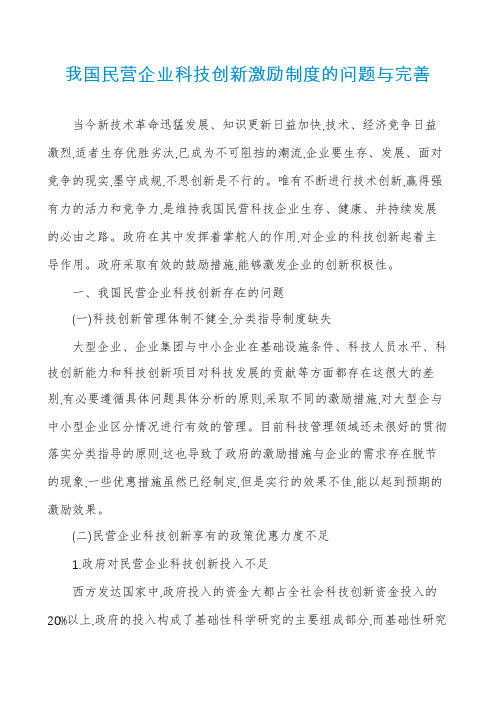 我国民营企业科技创新激励制度的问题与完善

当今新技术革命迅猛发展、知识更新日益加快,技术、经济竞争日益激烈,适者生存优胜劣汰,已成为不可阻挡的潮流,企业要生存、发展、面对竞争的现实,墨守成规,不思创新是不行的。唯有不断进行技术创新,赢得强有力的活力和竞争力,是维持我国民营科技企业生存、健康、并持续发展的必由之路。政府在其中发挥着掌舵人的作用,对企业的科技创新起着主导作用。政府采取有效的鼓励措施,能够激发企业的创新积极性。

一、我国民营企业科技创新存在的问题

(一)科技创新管理体制不健全,分类指导制度缺失

大型企业、企业集团与中小企业在基础设施条件、科技人员水平、科技创新能力和科技创新项目对科技发展的贡献等方面都存在这很大的差别,有必要遵循具体问题具体分析的原则,采取不同的激励措施,对大型企与中小型企业区分情况进行有效的管理。目前科技管理领域还未很好的贯彻落实分类指导的原则,这也导致了政府的激励措施与企业的需求存在脱节的现象,一些优惠措施虽然已经制定,但是实行的效果不佳,能以起到预期的激励效果。

(二)民营企业科技创新享有的政策优惠力度不足

1.政府对民营企业科技创新投入不足

西方发达国家中,政府投入的资金大都占全社会科技创新资金投入的20%以上,政府的投入构成了基础性科学研究的主要组成部分,而基础性研究